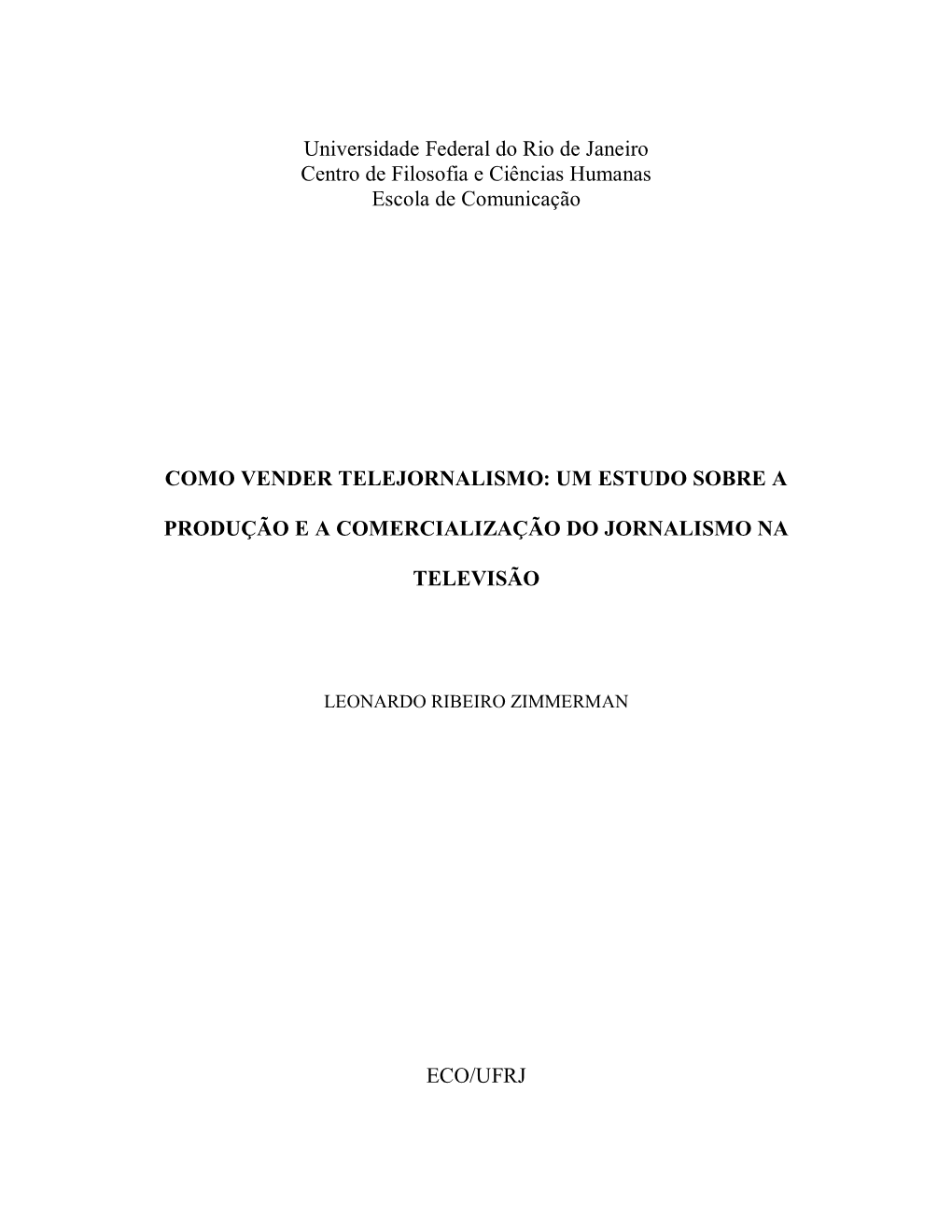 Universidade Federal do Rio de Janeiro
Centro de Filosofia e Ciências Humanas
Escola de Comunicação

COMO VENDER TELEJORNALISMO: UM ESTUDO SOBRE A PRODUÇÃO E A COMERCIALIZAÇÃO DO JORNALISMO NA TELEVISÃO

LEONARDO RIBEIRO ZIMMERMAN

ECO/UFRJ